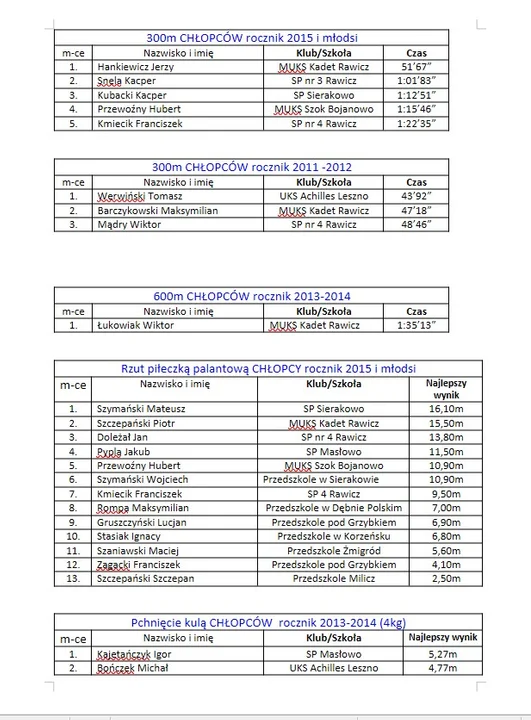 300m CHŁOPCÓW rocznik 2015 i młodsi

| m-ce | Nazwisko i imię | Klub/Szkoła | Czas |
|---|---|---|---|
| 1. | Hankiewicz Jerzy | MUKS Kadet Rawicz | 51'67" |
| 2. | Snela Kacper | SP nr 3 Rawicz | 1:01'83" |
| 3. | Kubacki Kacper | SP Sierakowo | 1:12'51" |
| 4. | Przewoźny Hubert | MUKS Szok Bojanowo | 1:15'46" |
| 5. | Kmiecik Franciszek | SP nr 4 Rawicz | 1:22'35" |

300m CHŁOPCÓW rocznik 2011 -2012

| m-ce | Nazwisko i imię | Klub/Szkoła | Czas |
|---|---|---|---|
| 1. | Werwiński Tomasz | UKS Achilles Leszno | 43'92" |
| 2. | Barczykowski Maksymilian | MUKS Kadet Rawicz | 47'18" |
| 3. | Mądry Wiktor | SP nr 4 Rawicz | 48'46" |

600m CHŁOPCÓW rocznik 2013-2014

| m-ce | Nazwisko i imię | Klub/Szkoła | Czas |
|---|---|---|---|
| 1. | Łukowiak Wiktor | MUKS Kadet Rawicz | 1:35'13" |

Rzut piłeczką palantową CHŁOPCY rocznik 2015 i młodsi

| m-ce | Nazwisko i imię | Klub/Szkoła | Najlepszy wynik |
|---|---|---|---|
| 1. | Szymański Mateusz | SP Sierakowo | 16,10m |
| 2. | Szczepański Piotr | MUKS Kadet Rawicz | 15,50m |
| 3. | Doleżał Jan | SP nr 4 Rawicz | 13,80m |
| 4. | Pypla Jakub | SP Masłowo | 11,50m |
| 5. | Przewoźny Hubert | MUKS Szok Bojanowo | 10,90m |
| 6. | Szymański Wojciech | Przedszkole w Sierakowie | 10,90m |
| 7. | Kmiecik Franciszek | SP 4 Rawicz | 9,50m |
| 8. | Rompa Maksymilian | Przedszkole w Dębnie Polskim | 7,00m |
| 9. | Gruszczyński Lucjan | Przedszkole pod Grzybkiem | 6,90m |
| 10. | Stasiak Ignacy | Przedszkole w Korzeńsku | 6,80m |
| 11. | Szaniawski Maciej | Przedszkole Żmigród | 5,60m |
| 12. | Zagacki Franciszek | Przedszkole pod Grzybkiem | 4,10m |
| 13. | Szczepański Szczepan | Przedszkole Milicz | 2,50m |

Pchnięcie kulą CHŁOPCÓW rocznik 2013-2014 (4kg)

| m-ce | Nazwisko i imię | Klub/Szkoła | Najlepszy wynik |
|---|---|---|---|
| 1. | Kajetańczyk Igor | SP Masłowo | 5,27m |
| 2. | Bończek Michał | UKS Achilles Leszno | 4,77m |